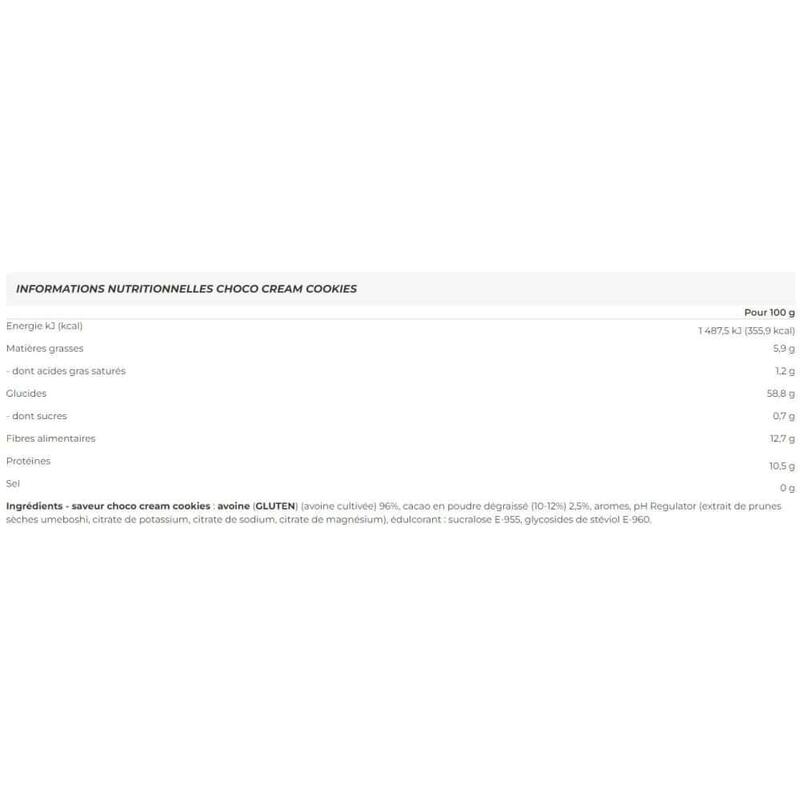 INFORMATIONS NUTRITIONNELLES CHOCO CREAM COOKIES

| | Pour 100 g |
|---|---|
| Energie kJ (kcal) | 1 487,5 kJ (355,9 kcal) |
| Matières grasses | 5,9 g |
| - dont acides gras saturés | 1,2 g |
| Glucides | 58,8 g |
| - dont sucres | 0,7 g |
| Fibres alimentaires | 12,7 g |
| Protéines | 10,5 g |
| Sel | 0 g |

Ingrédients - saveur choco cream cookies : avoine (GLUTEN) (avoine cultivée) 96%, cacao en poudre dégraissé (10-12%) 2,5%, aromes, pH Regulator (extrait de prunes sèches umeboshi, citrate de potassium, citrate de sodium, citrate de magnésium), édulcorant : sucralose E-955, glycosides de stéviol E-960.